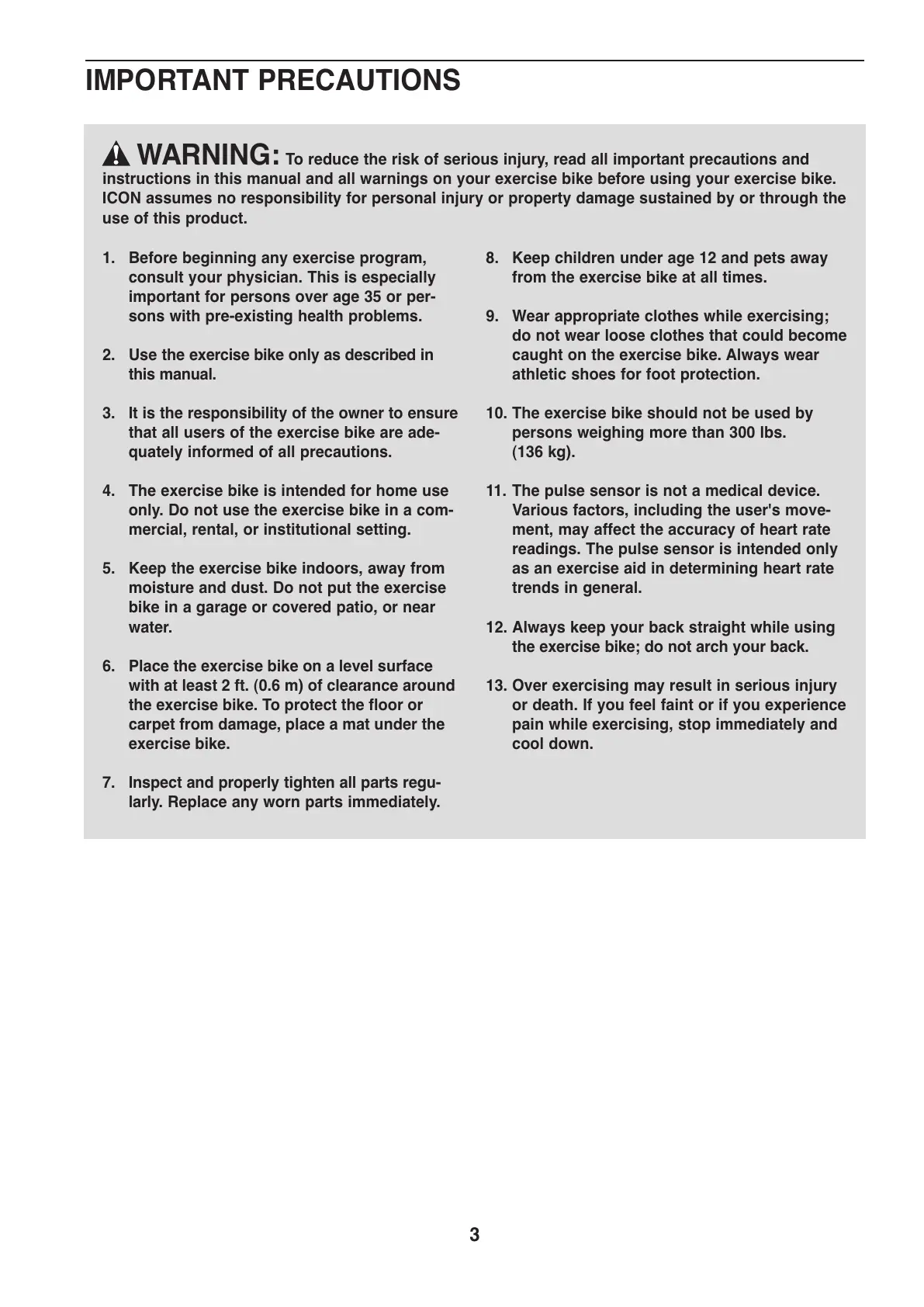 IMPORTANT PRECAUTIONS

WARNING: To reduce the risk of serious injury, read all important precautions and instructions in this manual and all warnings on your exercise bike before using your exercise bike. ICON assumes no responsibility for personal injury or property damage sustained by or through the use of this product.

1. Before beginning any exercise program, consult your physician. This is especially important for persons over age 35 or persons with pre-existing health problems.

2. Use the exercise bike only as described in this manual.

3. It is the responsibility of the owner to ensure that all users of the exercise bike are adequately informed of all precautions.

4. The exercise bike is intended for home use only. Do not use the exercise bike in a commercial, rental, or institutional setting.

5. Keep the exercise bike indoors, away from moisture and dust. Do not put the exercise bike in a garage or covered patio, or near water.

6. Place the exercise bike on a level surface with at least 2 ft. (0.6 m) of clearance around the exercise bike. To protect the floor or carpet from damage, place a mat under the exercise bike.

7. Inspect and properly tighten all parts regularly. Replace any worn parts immediately.

8. Keep children under age 12 and pets away from the exercise bike at all times.

9. Wear appropriate clothes while exercising; do not wear loose clothes that could become caught on the exercise bike. Always wear athletic shoes for foot protection.

10. The exercise bike should not be used by persons weighing more than 300 lbs. (136 kg).

11. The pulse sensor is not a medical device. Various factors, including the user's movement, may affect the accuracy of heart rate readings. The pulse sensor is intended only as an exercise aid in determining heart rate trends in general.

12. Always keep your back straight while using the exercise bike; do not arch your back.

13. Over exercising may result in serious injury or death. If you feel faint or if you experience pain while exercising, stop immediately and cool down.

3